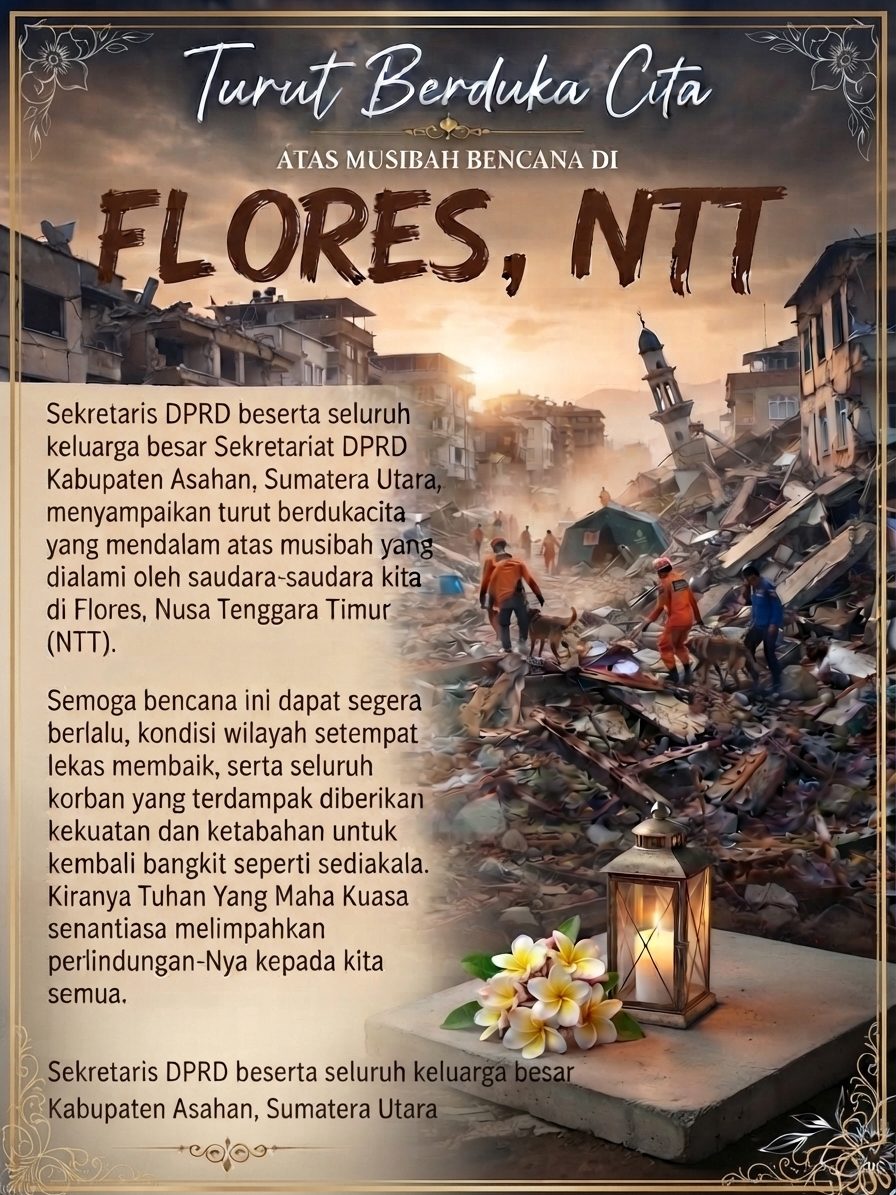 Turut Berduka Cita

ATAS MUSIBAH BENCANA DI

FLORES, NTT

Sekretaris DPRD beserta seluruh keluarga besar Sekretariat DPRD Kabupaten Asahan, Sumatera Utara, menyampaikan turut berdukacita yang mendalam atas musibah yang dialami oleh saudara-saudara kita di Flores, Nusa Tenggara Timur (NTT).

Semoga bencana ini dapat segera berlalu, kondisi wilayah setempat lekas membaik, serta seluruh korban yang terdampak diberikan kekuatan dan ketabahan untuk kembali bangkit seperti sediakala. Kiranya Tuhan Yang Maha Kuasa senantiasa melimpahkan perlindungan-Nya kepada kita semua.

Sekretaris DPRD beserta seluruh keluarga besar Kabupaten Asahan, Sumatera Utara